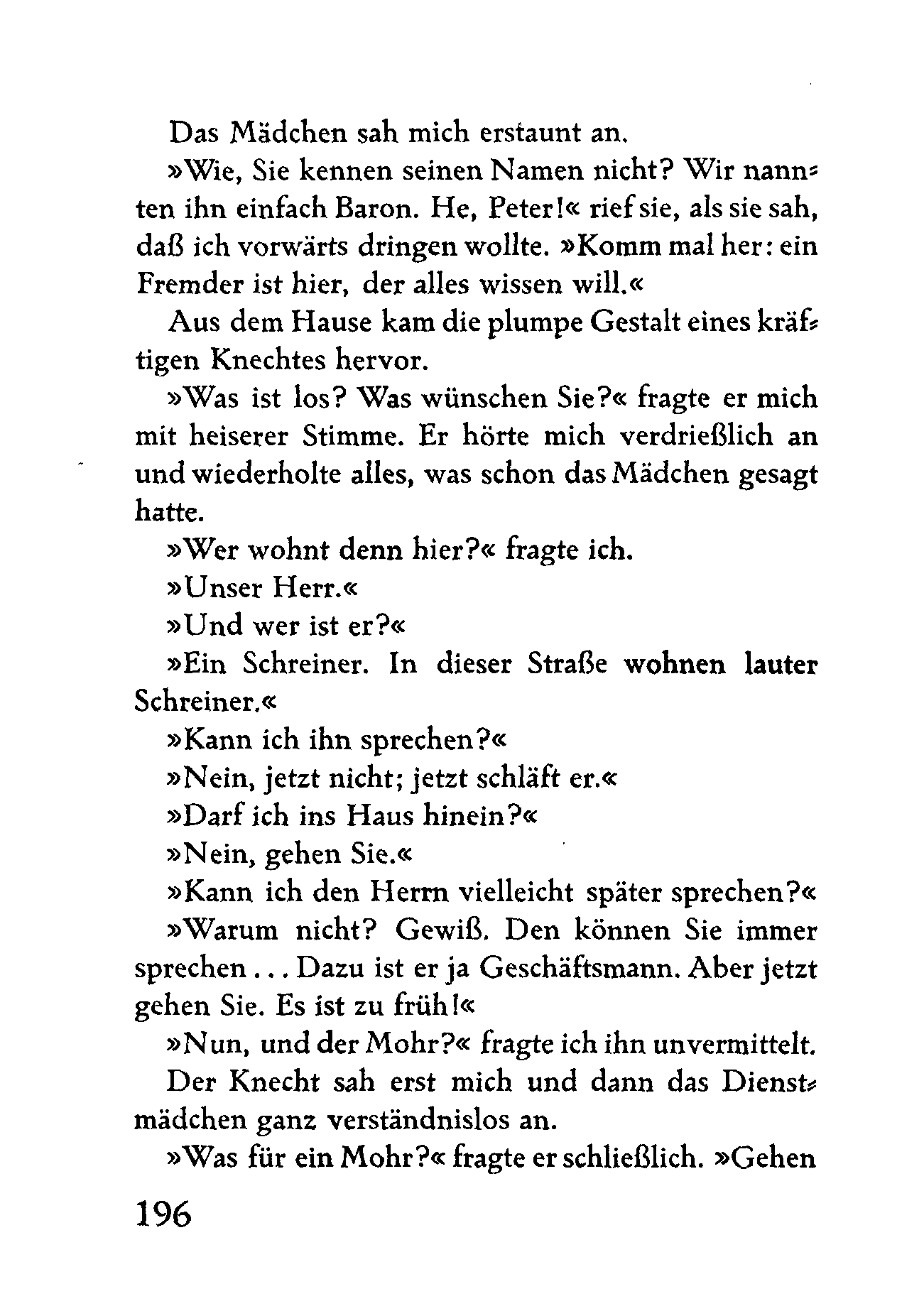 Das Mädchen sah mich erstaunt an.

»Wie, Sie kennen seinen Namen nicht? Wir nannten ihn einfach Baron. He, Peter!« rief sie, als sie sah, daß ich vorwärts dringen wollte. »Komm mal her: ein Fremder ist hier, der alles wissen will.«

Aus dem Hause kam die plumpe Gestalt eines kräftigen Knechtes hervor.

»Was ist los? Was wünschen Sie?« fragte er mich mit heiserer Stimme. Er hörte mich verdrießlich an und wiederholte alles, was schon das Mädchen gesagt hatte.

»Wer wohnt denn hier?« fragte ich.

»Unser Herr.«

»Und wer ist er?«

»Ein Schreiner. In dieser Straße wohnen lauter Schreiner.«

»Kann ich ihn sprechen?«

»Nein, jetzt nicht; jetzt schläft er.«

»Darf ich ins Haus hinein?«

»Nein, gehen Sie.«

»Kann ich den Herrn vielleicht später sprechen?«

»Warum nicht? Gewiß. Den können Sie immer sprechen ... Dazu ist er ja Geschäftsmann. Aber jetzt gehen Sie. Es ist zu früh!«

»Nun, und der Mohr?« fragte ich ihn unvermittelt.

Der Knecht sah erst mich und dann das Dienstmädchen ganz verständnislos an.

»Was für ein Mohr?« fragte er schließlich. »Gehen

196